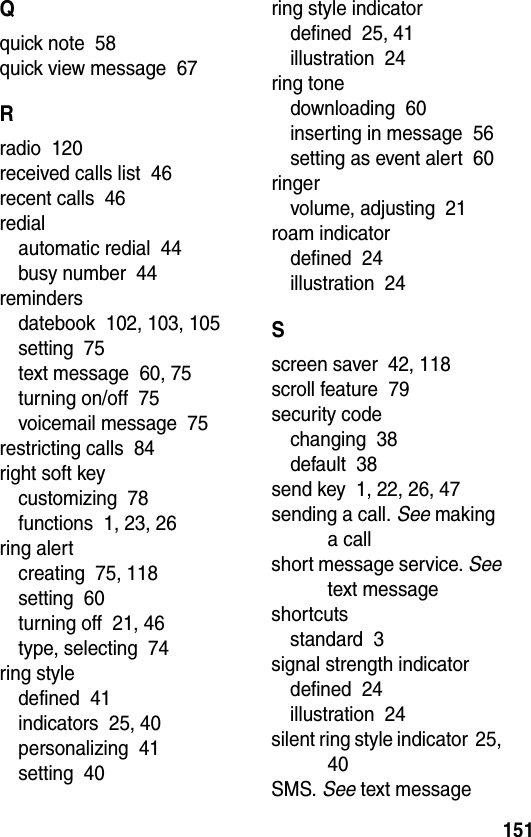 Q
quick note 58
quick view message 67

R
radio 120
received calls list 46
recent calls 46
redial
automatic redial 44
busy number 44
reminders
datebook 102, 103, 105
setting 75
text message 60, 75
turning on/off 75
voicemail message 75
restricting calls 84
right soft key
customizing 78
functions 1, 23, 26
ring alert
creating 75, 118
setting 60
turning off 21, 46
type, selecting 74
ring style
defined 41
indicators 25, 40
personalizing 41
setting 40

ring style indicator
defined 25, 41
illustration 24
ring tone
downloading 60
inserting in message 56
setting as event alert 60
ringer
volume, adjusting 21
roam indicator
defined 24
illustration 24

S
screen saver 42, 118
scroll feature 79
security code
changing 38
default 38
send key 1, 22, 26, 47
sending a call. See making a call
short message service. See text message
shortcuts
standard 3
signal strength indicator
defined 24
illustration 24
silent ring style indicator 25, 40
SMS. See text message

151